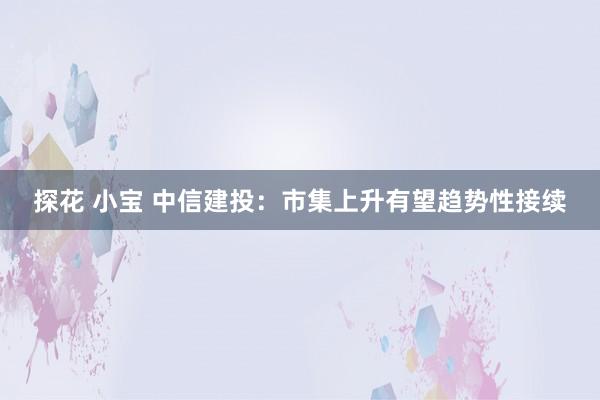 探花 小宝 中信建投：市集上升有望趋势性接续